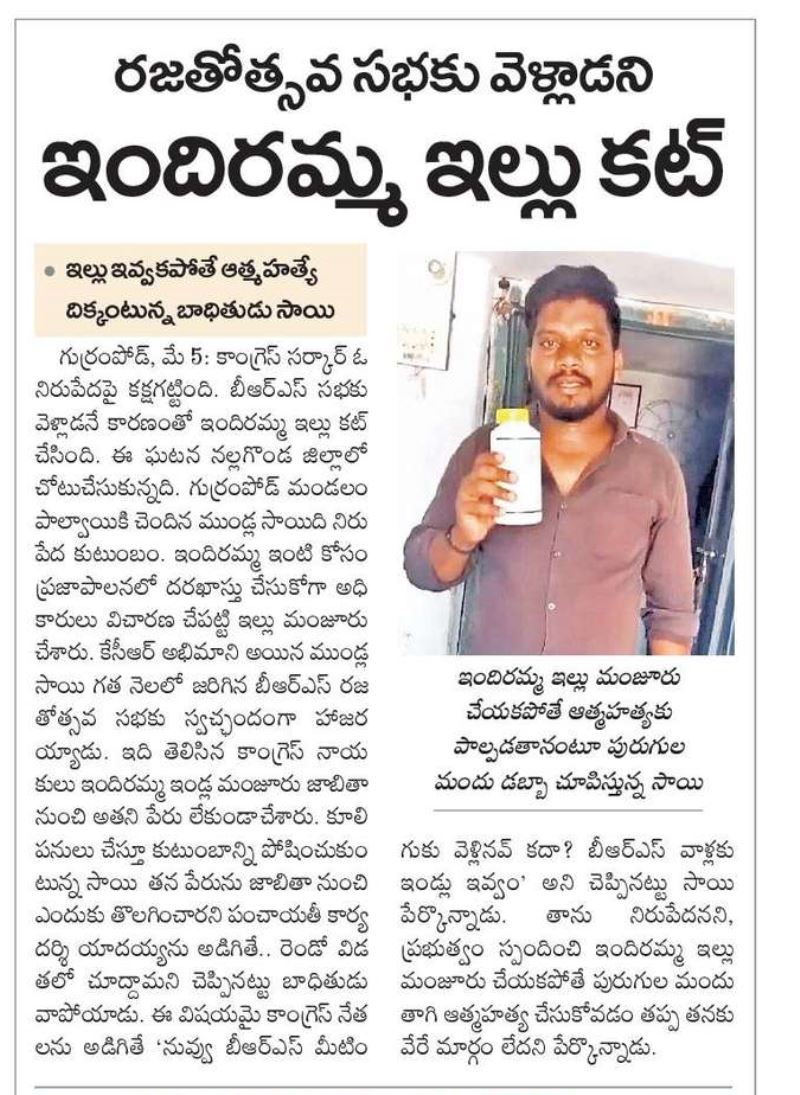 రజతోత్సవ సభకు వెళ్లాడని

ఇందిరమ్మ ఇల్లు కట్

• ఇల్లు ఇవ్వకపోతే ఆత్మహత్యే దిక్కంటున్న బాధితుడు సాయి

గుర్రంపోడ్, మే 5: కాంగ్రెస్ సర్కార్ ఓ నిరుపేదపై కక్షగట్టింది. బీఆర్ఎస్ సభకు వెళ్లాడనే కారణంతో ఇందిరమ్మ ఇల్లు కట్ చేసింది. ఈ ఘటన నల్లగొండ జిల్లాలో చోటుచేసుకున్నది. గుర్రంపోడ్ మండలం పాల్వాయికి చెందిన ముండ్ల సాయిది నిరుపేద కుటుంబం. ఇందిరమ్మ ఇంటి కోసం ప్రజాపాలనలో దరఖాస్తు చేసుకోగా అధికారులు విచారణ చేపట్టి ఇల్లు మంజూరు చేశారు. కేసీఆర్ అభిమాని అయిన ముండ్ల సాయి గత నెలలో జరిగిన బీఆర్ఎస్ రజతోత్సవ సభకు స్వచ్ఛందంగా హాజరయ్యాడు. ఇది తెలిసిన కాంగ్రెస్ నాయకులు ఇందిరమ్మ ఇండ్ల మంజూరు జాబితా నుంచి అతని పేరు లేకుండాచేశారు. కూలి పనులు చేస్తూ కుటుంబాన్ని పోషించుకుంటున్న సాయి తన పేరును జాబితా నుంచి ఎందుకు తొలగించారని పంచాయతీ కార్యదర్శి యాదయ్యను అడిగితే.. రెండో విడతలో చూద్దామని చెప్పినట్టు బాధితుడు వాపోయాడు. ఈ విషయమై కాంగ్రెస్ నేతలను అడిగితే 'నువ్వు బీఆర్ఎస్ మీటింగుకు వెళ్లినవ్ కదా? బీఆర్ఎస్ వాళ్లకు ఇండ్లు ఇవ్వం' అని చెప్పినట్టు సాయి పేర్కొన్నాడు. తాను నిరుపేదనని, ప్రభుత్వం స్పందించి ఇందిరమ్మ ఇల్లు మంజూరు చేయకపోతే పురుగుల మందు తాగి ఆత్మహత్య చేసుకోవడం తప్ప తనకు వేరే మార్గం లేదని పేర్కొన్నాడు.

ఇందిరమ్మ ఇల్లు మంజూరు చేయకపోతే ఆత్మహత్యకు పాల్పడతానంటూ పురుగుల మందు డబ్బా చూపిస్తున్న సాయి